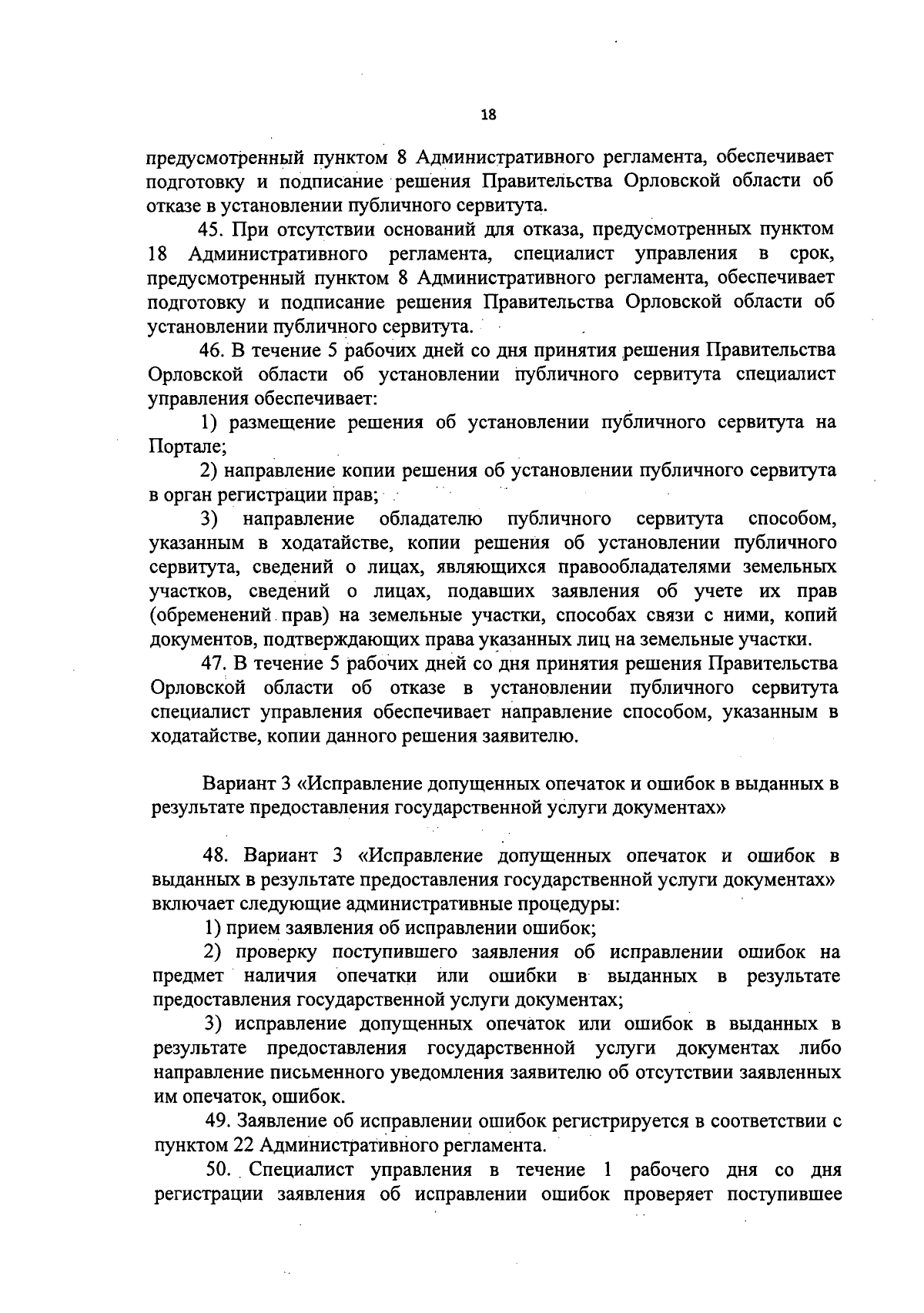 18

предусмотренный пунктом 8 Административного регламента, обеспечивает подготовку и подписание решения Правительства Орловской области об отказе в установлении публичного сервитута.

45. При отсутствии оснований для отказа, предусмотренных пунктом 18 Административного регламента, специалист управления в срок, предусмотренный пунктом 8 Административного регламента, обеспечивает подготовку и подписание решения Правительства Орловской области об установлении публичного сервитута.

46. В течение 5 рабочих дней со дня принятия решения Правительства Орловской области об установлении публичного сервитута специалист управления обеспечивает:

1) размещение решения об установлении публичного сервитута на Портале;

2) направление копии решения об установлении публичного сервитута в орган регистрации прав;

3) направление обладателю публичного сервитута способом, указанным в ходатайстве, копии решения об установлении публичного сервитута, сведений о лицах, являющихся правообладателями земельных участков, сведений о лицах, подавших заявления об учете их прав (обременений прав) на земельные участки, способах связи с ними, копий документов, подтверждающих права указанных лиц на земельные участки.

47. В течение 5 рабочих дней со дня принятия решения Правительства Орловской области об отказе в установлении публичного сервитута специалист управления обеспечивает направление способом, указанным в ходатайстве, копии данного решения заявителю.

Вариант 3 «Исправление допущенных опечаток и ошибок в выданных в результате предоставления государственной услуги документах»

48. Вариант 3 «Исправление допущенных опечаток и ошибок в выданных в результате предоставления государственной услуги документах» включает следующие административные процедуры:

1) прием заявления об исправлении ошибок;

2) проверку поступившего заявления об исправлении ошибок на предмет наличия опечатки или ошибки в выданных в результате предоставления государственной услуги документах;

3) исправление допущенных опечаток или ошибок в выданных в результате предоставления государственной услуги документах либо направление письменного уведомления заявителю об отсутствии заявленных им опечаток, ошибок.

49. Заявление об исправлении ошибок регистрируется в соответствии с пунктом 22 Административного регламента.

50. Специалист управления в течение 1 рабочего дня со дня регистрации заявления об исправлении ошибок проверяет поступившее